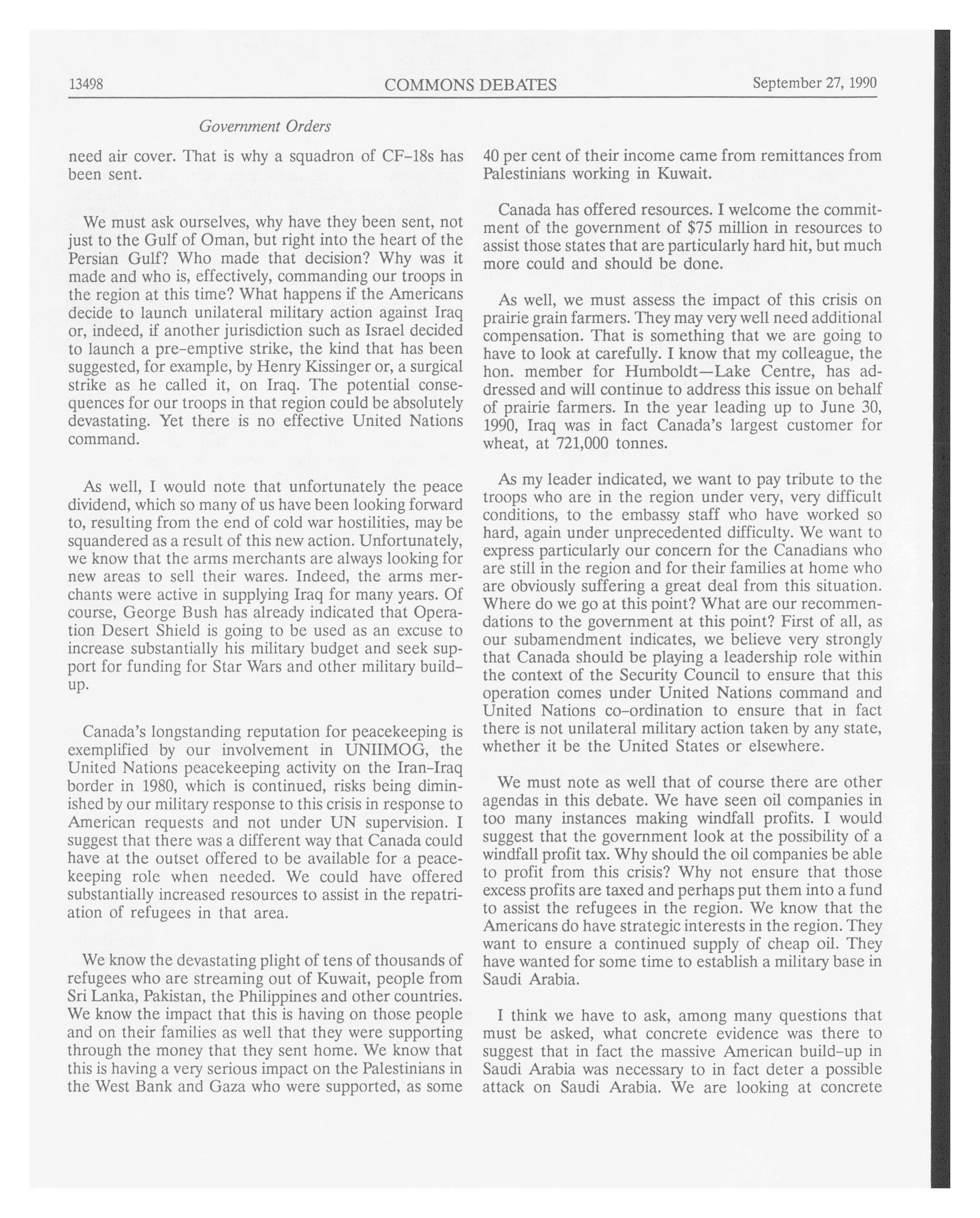 13498 COMMONS DEBATES September 27, 1990

Government Orders

need air cover. That is why a squadron of CF-18s has been sent.

We must ask ourselves, why have they been sent, not just to the Gulf of Oman, but right into the heart of the Persian Gulf? Who made that decision? Why was it made and who is, effectively, commanding our troops in the region at this time? What happens if the Americans decide to launch unilateral military action against Iraq or, indeed, if another jurisdiction such as Israel decided to launch a pre-emptive strike, the kind that has been suggested, for example, by Henry Kissinger or, a surgical strike as he called it, on Iraq. The potential consequences for our troops in that region could be absolutely devastating. Yet there is no effective United Nations command.

As well, I would note that unfortunately the peace dividend, which so many of us have been looking forward to, resulting from the end of cold war hostilities, may be squandered as a result of this new action. Unfortunately, we know that the arms merchants are always looking for new areas to sell their wares. Indeed, the arms merchants were active in supplying Iraq for many years. Of course, George Bush has already indicated that Operation Desert Shield is going to be used as an excuse to increase substantially his military budget and seek support for funding for Star Wars and other military build-up.

Canada's longstanding reputation for peacekeeping is exemplified by our involvement in UNIIMOG, the United Nations peacekeeping activity on the Iran-Iraq border in 1980, which is continued, risks being diminished by our military response to this crisis in response to American requests and not under UN supervision. I suggest that there was a different way that Canada could have at the outset offered to be available for a peacekeeping role when needed. We could have offered substantially increased resources to assist in the repatriation of refugees in that area.

We know the devastating plight of tens of thousands of refugees who are streaming out of Kuwait, people from Sri Lanka, Pakistan, the Philippines and other countries. We know the impact that this is having on those people and on their families as well that they were supporting through the money that they sent home. We know that this is having a very serious impact on the Palestinians in the West Bank and Gaza who were supported, as some 40 per cent of their income came from remittances from Palestinians working in Kuwait.

Canada has offered resources. I welcome the commitment of the government of $75 million in resources to assist those states that are particularly hard hit, but much more could and should be done.

As well, we must assess the impact of this crisis on prairie grain farmers. They may very well need additional compensation. That is something that we are going to have to look at carefully. I know that my colleague, the hon. member for Humboldt—Lake Centre, has addressed and will continue to address this issue on behalf of prairie farmers. In the year leading up to June 30, 1990, Iraq was in fact Canada's largest customer for wheat, at 721,000 tonnes.

As my leader indicated, we want to pay tribute to the troops who are in the region under very, very difficult conditions, to the embassy staff who have worked so hard, again under unprecedented difficulty. We want to express particularly our concern for the Canadians who are still in the region and for their families at home who are obviously suffering a great deal from this situation. Where do we go at this point? What are our recommendations to the government at this point? First of all, as our subamendment indicates, we believe very strongly that Canada should be playing a leadership role within the context of the Security Council to ensure that this operation comes under United Nations command and United Nations co-ordination to ensure that in fact there is not unilateral military action taken by any state, whether it be the United States or elsewhere.

We must note as well that of course there are other agendas in this debate. We have seen oil companies in too many instances making windfall profits. I would suggest that the government look at the possibility of a windfall profit tax. Why should the oil companies be able to profit from this crisis? Why not ensure that those excess profits are taxed and perhaps put them into a fund to assist the refugees in the region. We know that the Americans do have strategic interests in the region. They want to ensure a continued supply of cheap oil. They have wanted for some time to establish a military base in Saudi Arabia.

I think we have to ask, among many questions that must be asked, what concrete evidence was there to suggest that in fact the massive American build-up in Saudi Arabia was necessary to in fact deter a possible attack on Saudi Arabia. We are looking at concrete